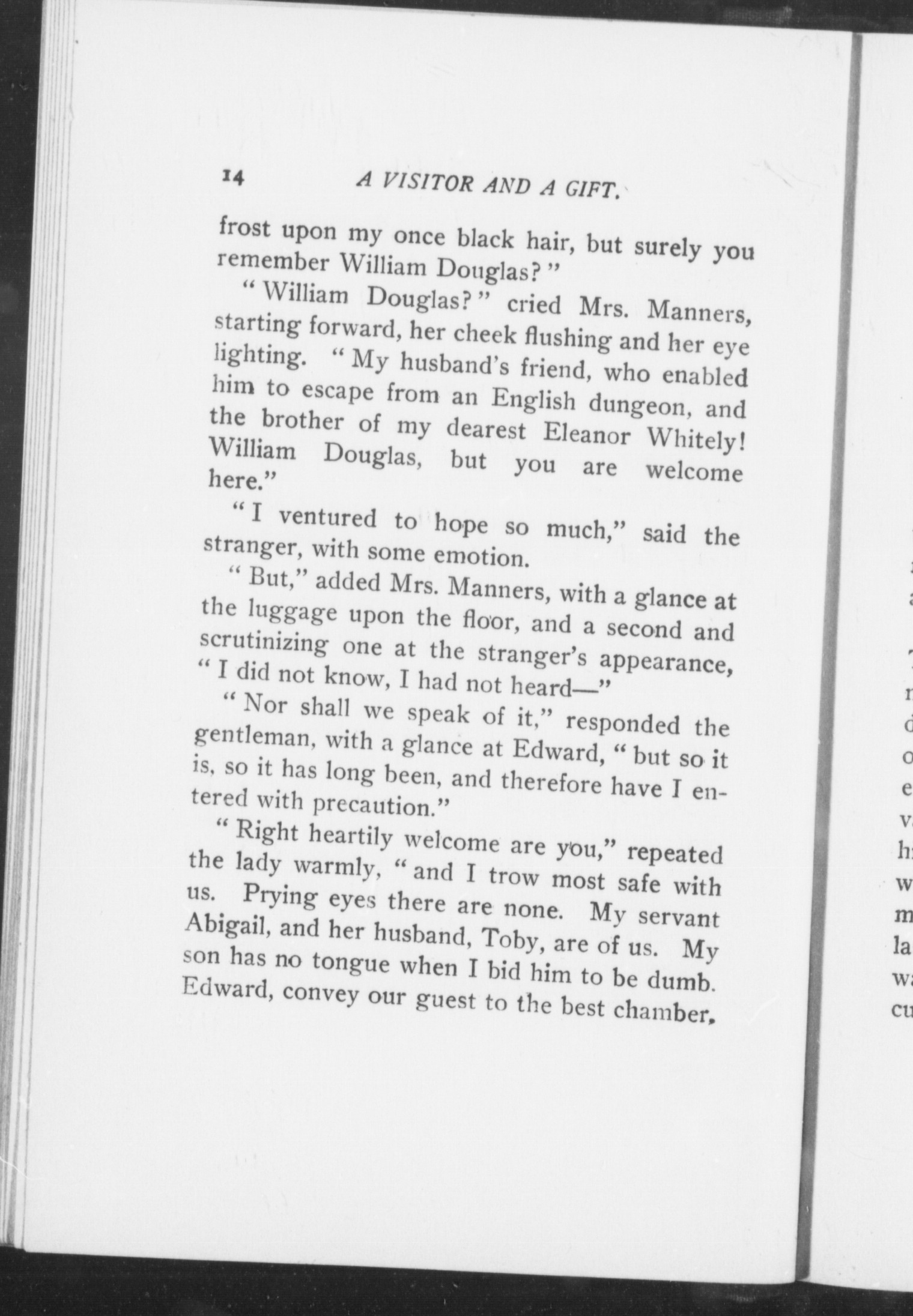 14 A VISITOR AND A GIFT.

frost upon my once black hair, but surely you remember William Douglas?"

"William Douglas?" cried Mrs. Manners, starting forward, her cheek flushing and her eye lighting. "My husband's friend, who enabled him to escape from an English dungeon, and the brother of my dearest Eleanor Whitely! William Douglas, but you are welcome here."

"I ventured to hope so much," said the stranger, with some emotion.

"But," added Mrs. Manners, with a glance at the luggage upon the floor, and a second and scrutinizing one at the stranger's appearance, "I did not know, I had not heard—"

"Nor shall we speak of it," responded the gentleman, with a glance at Edward, "but so it is, so it has long been, and therefore have I entered with precaution."

"Right heartily welcome are you," repeated the lady warmly, "and I trow most safe with us. Prying eyes there are none. My servant Abigail, and her husband, Toby, are of us. My son has no tongue when I bid him to be dumb. Edward, convey our guest to the best chamber.